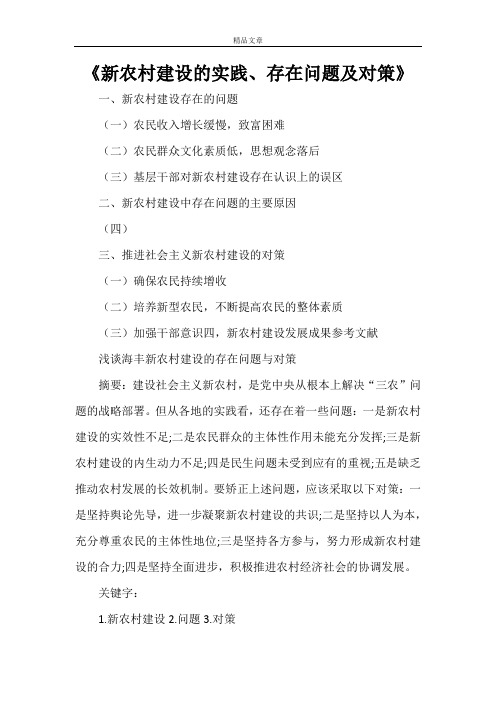 精品文章

《新农村建设的实践、存在问题及对策》

一、新农村建设存在的问题

（一）农民收入增长缓慢，致富困难

（二）农民群众文化素质低，思想观念落后

（三）基层干部对新农村建设存在认识上的误区

二、新农村建设中存在问题的主要原因

（四）

三、推进社会主义新农村建设的对策

（一）确保农民持续增收

（二）培养新型农民，不断提高农民的整体素质

（三）加强干部意识四，新农村建设发展成果参考文献

浅谈海丰新农村建设的存在问题与对策

摘要：建设社会主义新农村，是党中央从根本上解决“三农”问题的战略部署。但从各地的实践看，还存在着一些问题：一是新农村建设的实效性不足;二是农民群众的主体性作用未能充分发挥;三是新农村建设的内生动力不足;四是民生问题未受到应有的重视;五是缺乏推动农村发展的长效机制。要矫正上述问题，应该采取以下对策：一是坚持舆论先导，进一步凝聚新农村建设的共识;二是坚持以人为本，充分尊重农民的主体性地位;三是坚持各方参与，努力形成新农村建设的合力;四是坚持全面进步，积极推进农村经济社会的协调发展。

关键字：

1.新农村建设 2.问题 3.对策